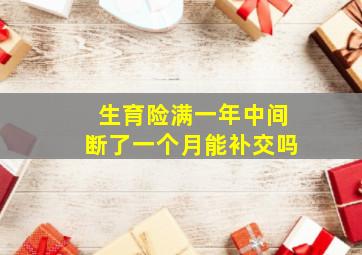 生育险满一年中间
断了一个月能补交吗